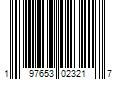 1 97653 02321 7